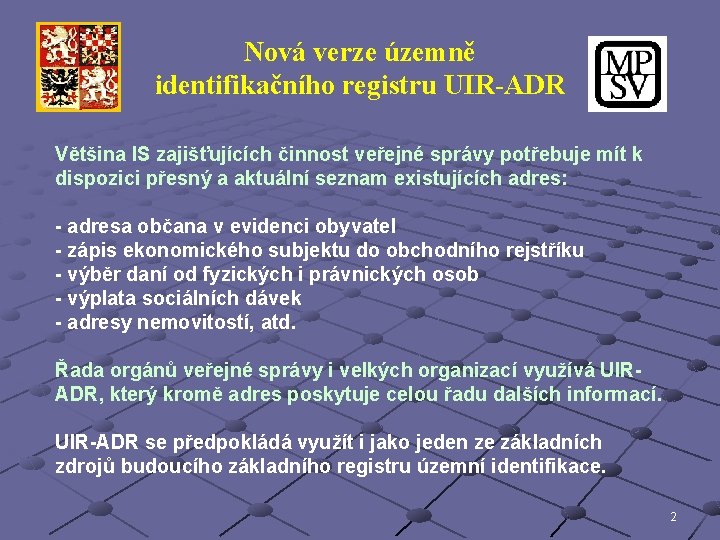 Nová verze územně identifikačního registru UIR-ADR

MP
SV

Většina IS zajišťujících činnost veřejné správy potřebuje mít k dispozici přesný a aktuální seznam existujících adres:

- adresa občana v evidenci obyvatel
- zápis ekonomického subjektu do obchodního rejstříku
- výběr daní od fyzických i právnických osob
- výplata sociálních dávek
- adresy nemovitostí, atd.

Řada orgánů veřejné správy i velkých organizací využívá UIR-ADR, který kromě adres poskytuje celou řadu dalších informací.

UIR-ADR se předpokládá využít i jako jeden ze základních zdrojů budoucího základního registru územní identifikace.

2